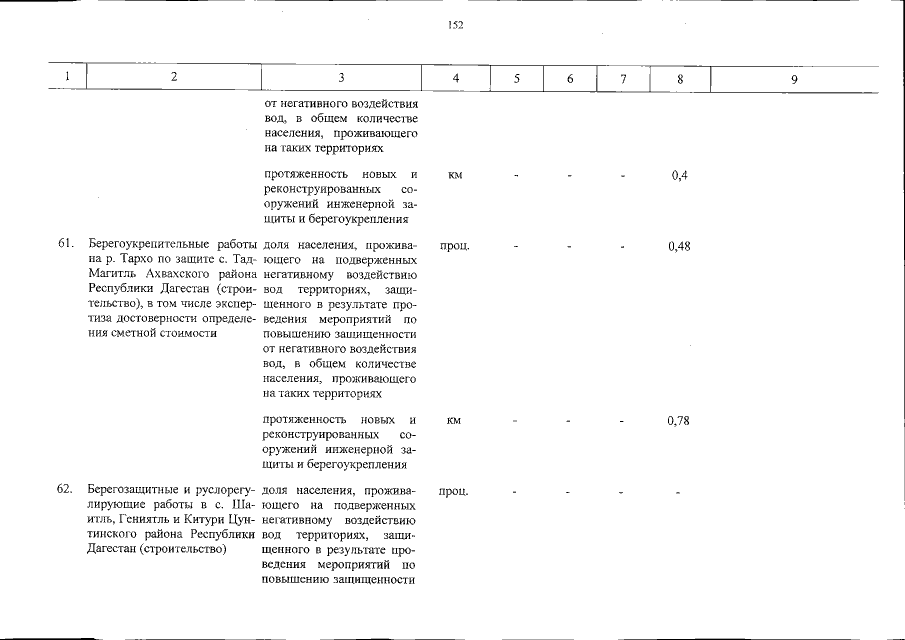 152

| 1 | 2 | 3 | 4 | 5 | 6 | 7 | 8 | 9 |
|---|---|---|---|---|---|---|---|---|
|  |  | от негативного воздействия вод, в общем количестве населения, проживающего на таких территориях |  |  |  |  |  |  |
|  |  | протяженность новых и реконструированных сооружений инженерной защиты и берегоукрепления | км | - | - | - | 0,4 |  |
| 61. | Берегоукрепительные работы на р. Тархо по защите с. Тад-Магитль Ахвахского района Республики Дагестан (строительство), в том числе экспертиза достоверности определения сметной стоимости | доля населения, проживающего на подверженных негативному воздействию вод территориях, защищенного в результате проведения мероприятий по повышению защищенности от негативного воздействия вод, в общем количестве населения, проживающего на таких территориях | проц. | - | - | - | 0,48 |  |
|  |  | протяженность новых и реконструированных сооружений инженерной защиты и берегоукрепления | км | - | - | - | 0,78 |  |
| 62. | Берегозащитные и руслорегулирующие работы в с. Шаитль, Гениятль и Китури Цунтинского района Республики Дагестан (строительство) | доля населения, проживающего на подверженных негативному воздействию вод территориях, защищенного в результате проведения мероприятий по повышению защищенности | проц. | - | - | - | - |  |